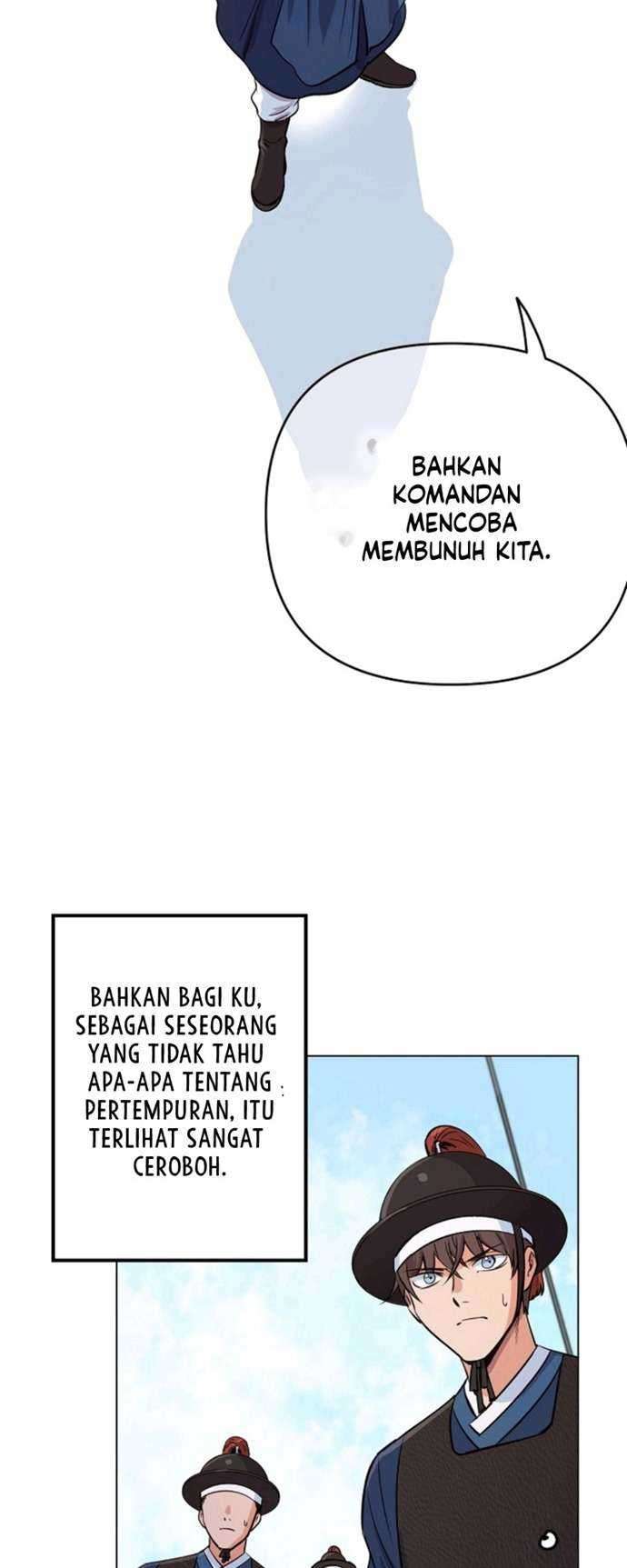 BAHKAN KOMANDAN MENCOBA MEMBUNUH KITA.

BAHKAN BAGI KU, SEBAGAI SESEORANG YANG TIDAK TAHU APA-APA TENTANG PERTEMPURAN, ITU TERLIHAT SANGAT CEROBOH.